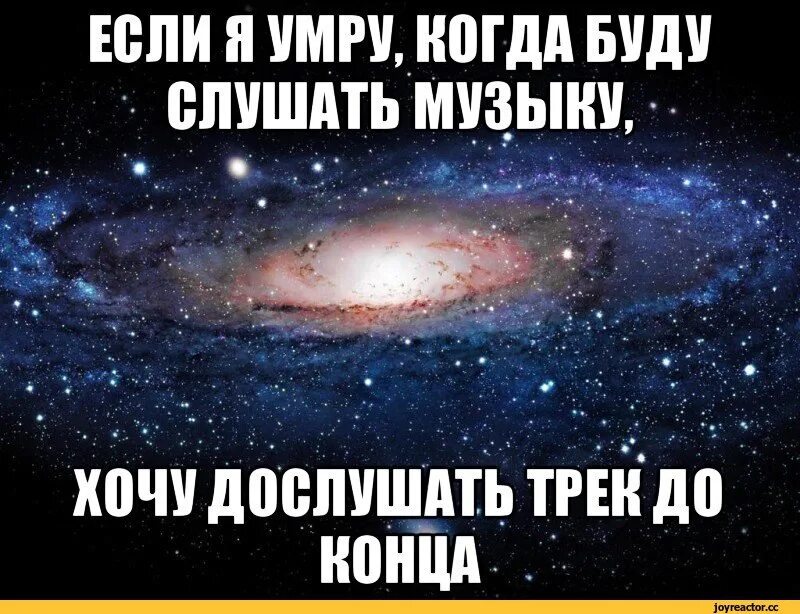 ЕСЛИ Я УМРУ, КОГДА БУДУ СЛУШАТЬ МУЗЫКУ,

ХОЧУ ДОСЛУШАТЬ ТРЕК ДО КОНЦА

joyreactor.cc